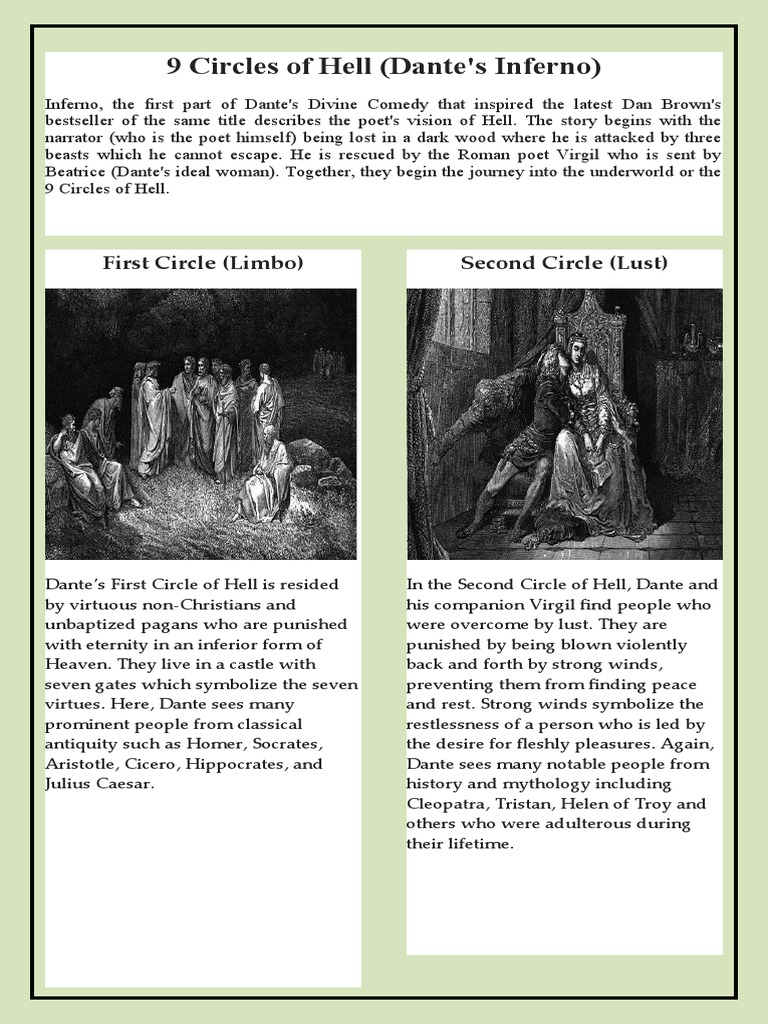 9 Circles of Hell (Dante's Inferno)

Inferno, the first part of Dante's Divine Comedy that inspired the latest Dan Brown's bestseller of the same title describes the poet's vision of Hell. The story begins with the narrator (who is the poet himself) being lost in a dark wood where he is attacked by three beasts which he cannot escape. He is rescued by the Roman poet Virgil who is sent by Beatrice (Dante's ideal woman). Together, they begin the journey into the underworld or the 9 Circles of Hell.

First Circle (Limbo)

Dante's First Circle of Hell is resided by virtuous non-Christians and unbaptized pagans who are punished with eternity in an inferior form of Heaven. They live in a castle with seven gates which symbolize the seven virtues. Here, Dante sees many prominent people from classical antiquity such as Homer, Socrates, Aristotle, Cicero, Hippocrates, and Julius Caesar.

Second Circle (Lust)

In the Second Circle of Hell, Dante and his companion Virgil find people who were overcome by lust. They are punished by being blown violently back and forth by strong winds, preventing them from finding peace and rest. Strong winds symbolize the restlessness of a person who is led by the desire for fleshly pleasures. Again, Dante sees many notable people from history and mythology including Cleopatra, Tristan, Helen of Troy and others who were adulterous during their lifetime.